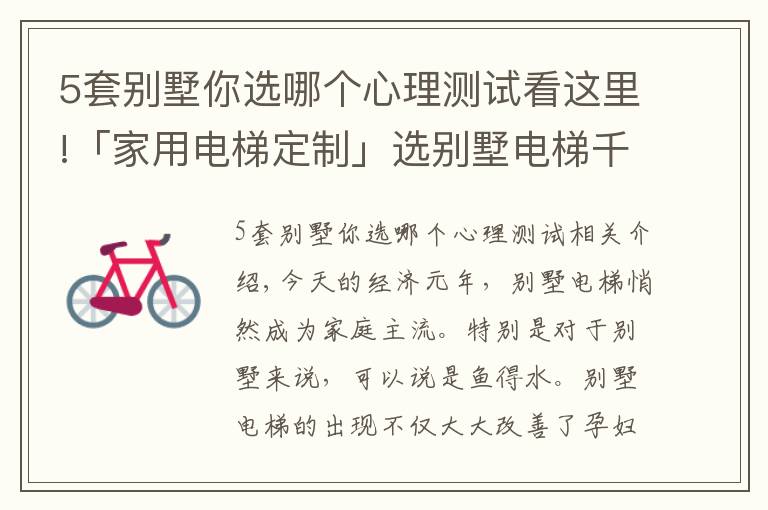 5套别墅你选哪个心理测试看这里!「家用电梯定制」选别墅电梯千

5套别墅你选哪个心理测试相关介绍，今天的经济元年，别墅电梯悄然成为家庭主流。特别是对于别墅来说，可以说是鱼得水。别墅电梯的出现不仅大大改善了孕妇